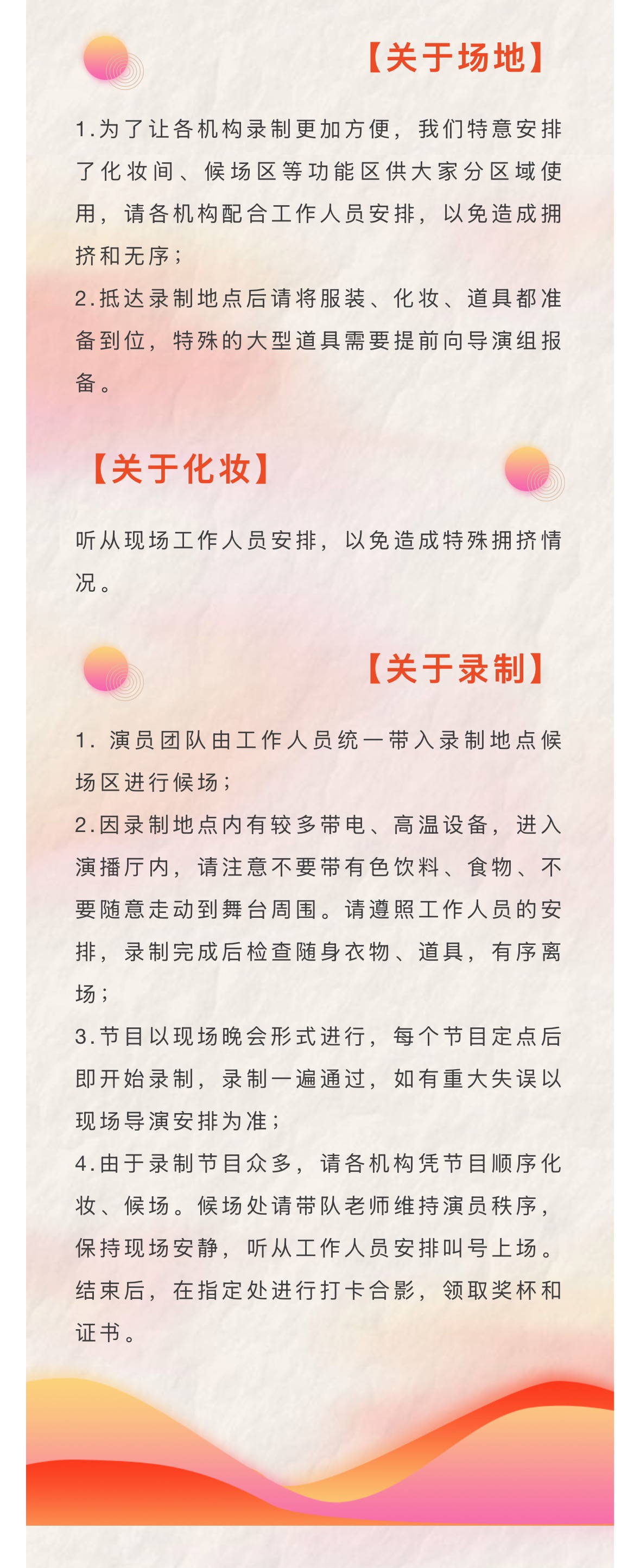 【关于场地】

1.为了让各机构录制更加方便，我们特意安排了化妆间、候场区等功能区供大家分区域使用，请各机构配合工作人员安排，以免造成拥挤和无序；
2.抵达录制地点后请将服装、化妆、道具都准备到位，特殊的大型道具需要提前向导演组报备。

【关于化妆】

听从现场工作人员安排，以免造成特殊拥挤情况。

【关于录制】

1. 演员团队由工作人员统一带入录制地点候场区进行候场；
2.因录制地点内有较多带电、高温设备，进入演播厅内，请注意不要带有色饮料、食物、不要随意走动到舞台周围。请遵照工作人员的安排，录制完成后检查随身衣物、道具，有序离场；
3.节目以现场晚会形式进行，每个节目定点后即开始录制，录制一遍通过，如有重大失误以现场导演安排为准；
4.由于录制节目众多，请各机构凭节目顺序化妆、候场。候场处请带队老师维持演员秩序，保持现场安静，听从工作人员安排叫号上场。结束后，在指定处进行打卡合影，领取奖杯和证书。